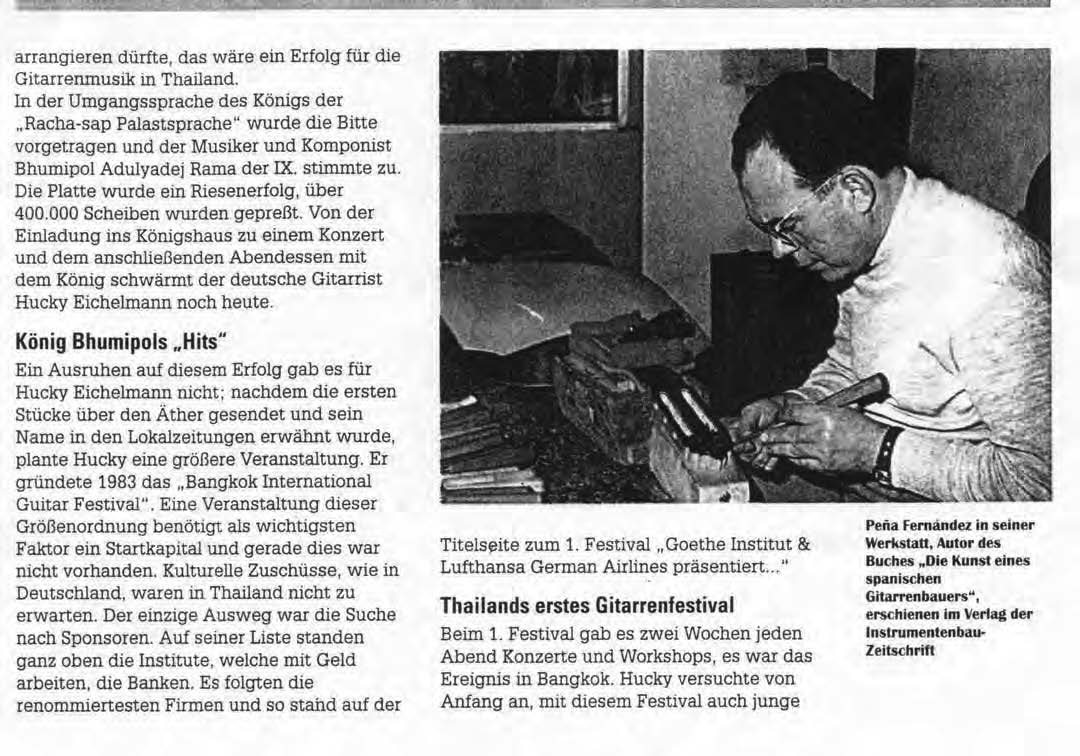 arrangieren dürfte, das wäre ein Erfolg für die Gitarrenmusik in Thailand.
In der Umgangssprache des Königs der „Racha-sap Palastsprache" wurde die Bitte vorgetragen und der Musiker und Komponist Bhumipol Adulyadej Rama der IX. stimmte zu. Die Platte wurde ein Riesenerfolg, über 400.000 Scheiben wurden gepreßt. Von der Einladung ins Königshaus zu einem Konzert und dem anschließenden Abendessen mit dem König schwärmt der deutsche Gitarrist Hucky Eichelmann noch heute.

König Bhumipols „Hits"

Ein Ausruhen auf diesem Erfolg gab es für Hucky Eichelmann nicht; nachdem die ersten Stücke über den Äther gesendet und sein Name in den Lokalzeitungen erwähnt wurde, plante Hucky eine größere Veranstaltung. Er gründete 1983 das „Bangkok International Guitar Festival". Eine Veranstaltung dieser Größenordnung benötigt als wichtigsten Faktor ein Startkapital und gerade dies war nicht vorhanden. Kulturelle Zuschüsse, wie in Deutschland, waren in Thailand nicht zu erwarten. Der einzige Ausweg war die Suche nach Sponsoren. Auf seiner Liste standen ganz oben die Institute, welche mit Geld arbeiten, die Banken. Es folgten die renommiertesten Firmen und so stand auf der

Titelseite zum 1. Festival „Goethe Institut & Lufthansa German Airlines präsentiert..."

Thailands erstes Gitarrenfestival

Beim 1. Festival gab es zwei Wochen jeden Abend Konzerte und Workshops, es war das Ereignis in Bangkok. Hucky versuchte von Anfang an, mit diesem Festival auch junge

Peña Fernández in seiner Werkstatt, Autor des Buches „Die Kunst eines spanischen Gitarrenbauers", erschienen im Verlag der Instrumentenbau-Zeitschrift